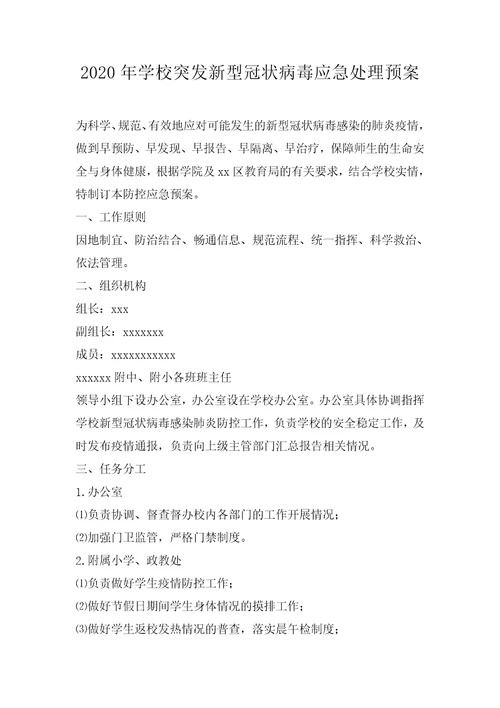 2020年学校突发新型冠状病毒应急处理预案

为科学、规范、有效地应对可能发生的新型冠状病毒感染的肺炎疫情，做到早预防、早发现、早报告、早隔离、早治疗，保障师生的生命安全与身体健康，根据学院及xx区教育局的有关要求，结合学校实情，特制订本防控应急预案。

一、工作原则

因地制宜、防治结合、畅通信息、规范流程、统一指挥、科学救治、依法管理。

二、组织机构

组长：xxx

副组长：xxxxxxx

成员：xxxxxxxxxxx

xxxxxx附中、附小各班班主任

领导小组下设办公室，办公室设在学校办公室。办公室具体协调指挥学校新型冠状病毒感染肺炎防控工作，负责学校的安全稳定工作，及时发布疫情通报，负责向上级主管部门汇总报告相关情况。

三、任务分工

1.办公室

⑴负责协调、督查督办校内各部门的工作开展情况；

⑵加强门卫监管，严格门禁制度。

2.附属小学、政教处

⑴负责做好学生疫情防控工作；

⑵做好节假日期间学生身体情况的摸排工作；

⑶做好学生返校发热情况的普查，落实晨午检制度；